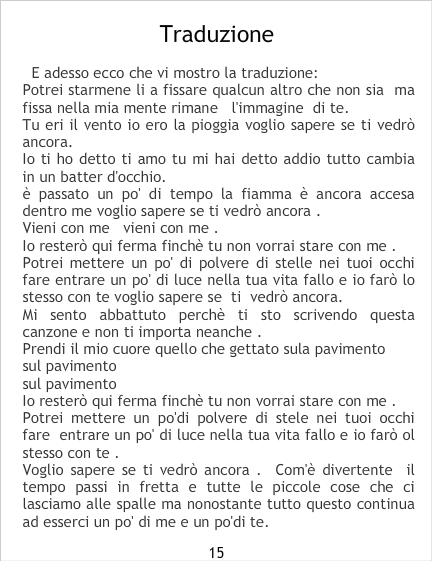 Traduzione

E adesso ecco che vi mostro la traduzione:
Potrei starmene li a fissare qualcun altro che non sia ma fissa nella mia mente rimane l'immagine di te.
Tu eri il vento io ero la pioggia voglio sapere se ti vedrò ancora.
Io ti ho detto ti amo tu mi hai detto addio tutto cambia in un batter d'occhio.
è passato un po' di tempo la fiamma è ancora accesa dentro me voglio sapere se ti vedrò ancora .
Vieni con me vieni con me .
Io resterò qui ferma finchè tu non vorrai stare con me .
Potrei mettere un po' di polvere di stelle nei tuoi occhi fare entrare un po' di luce nella tua vita fallo e io farò lo stesso con te voglio sapere se ti vedrò ancora.
Mi sento abbattuto perchè ti sto scrivendo questa canzone e non ti importa neanche .
Prendi il mio cuore quello che gettato sula pavimento
sul pavimento
sul pavimento
Io resterò qui ferma finchè tu non vorrai stare con me .
Potrei mettere un po'di polvere di stele nei tuoi occhi fare entrare un po' di luce nella tua vita fallo e io farò ol stesso con te .
Voglio sapere se ti vedrò ancora . Com'è divertente il tempo passi in fretta e tutte le piccole cose che ci lasciamo alle spalle ma nonostante tutto questo continua ad esserci un po' di me e un po'di te.

15